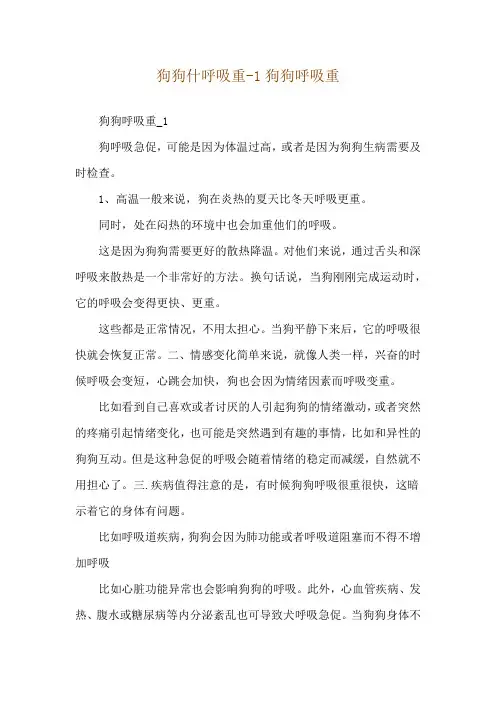 狗狗什呼吸重-1 狗狗呼吸重

狗狗呼吸重_1

狗呼吸急促，可能是因为体温过高，或者是因为狗狗生病需要及时检查。

1、高温一般来说，狗在炎热的夏天比冬天呼吸更重。

同时，处在闷热的环境中也会加重他们的呼吸。

这是因为狗狗需要更好的散热降温。对他们来说，通过舌头和深呼吸来散热是一个非常好的方法。换句话说，当狗刚刚完成运动时，它的呼吸会变得更快、更重。

这些都是正常情况，不用太担心。当狗平静下来后，它的呼吸很快就会恢复正常。二、情感变化简单来说，就像人类一样，兴奋的时候呼吸会变短，心跳会加快，狗也会因为情绪因素而呼吸变重。

比如看到自己喜欢或者讨厌的人引起狗狗的情绪激动，或者突然的疼痛引起情绪变化，也可能是突然遇到有趣的事情，比如和异性的狗狗互动。但是这种急促的呼吸会随着情绪的稳定而减缓，自然就不用担心了。三.疾病值得注意的是，有时候狗狗呼吸很重很快，这暗示着它的身体有问题。

比如呼吸道疾病，狗狗会因为肺功能或者呼吸道阻塞而不得不增加呼吸

比如心脏功能异常也会影响狗狗的呼吸。此外，心血管疾病、发热、腹水或糖尿病等内分泌紊乱也可导致犬呼吸急促。当狗狗身体不